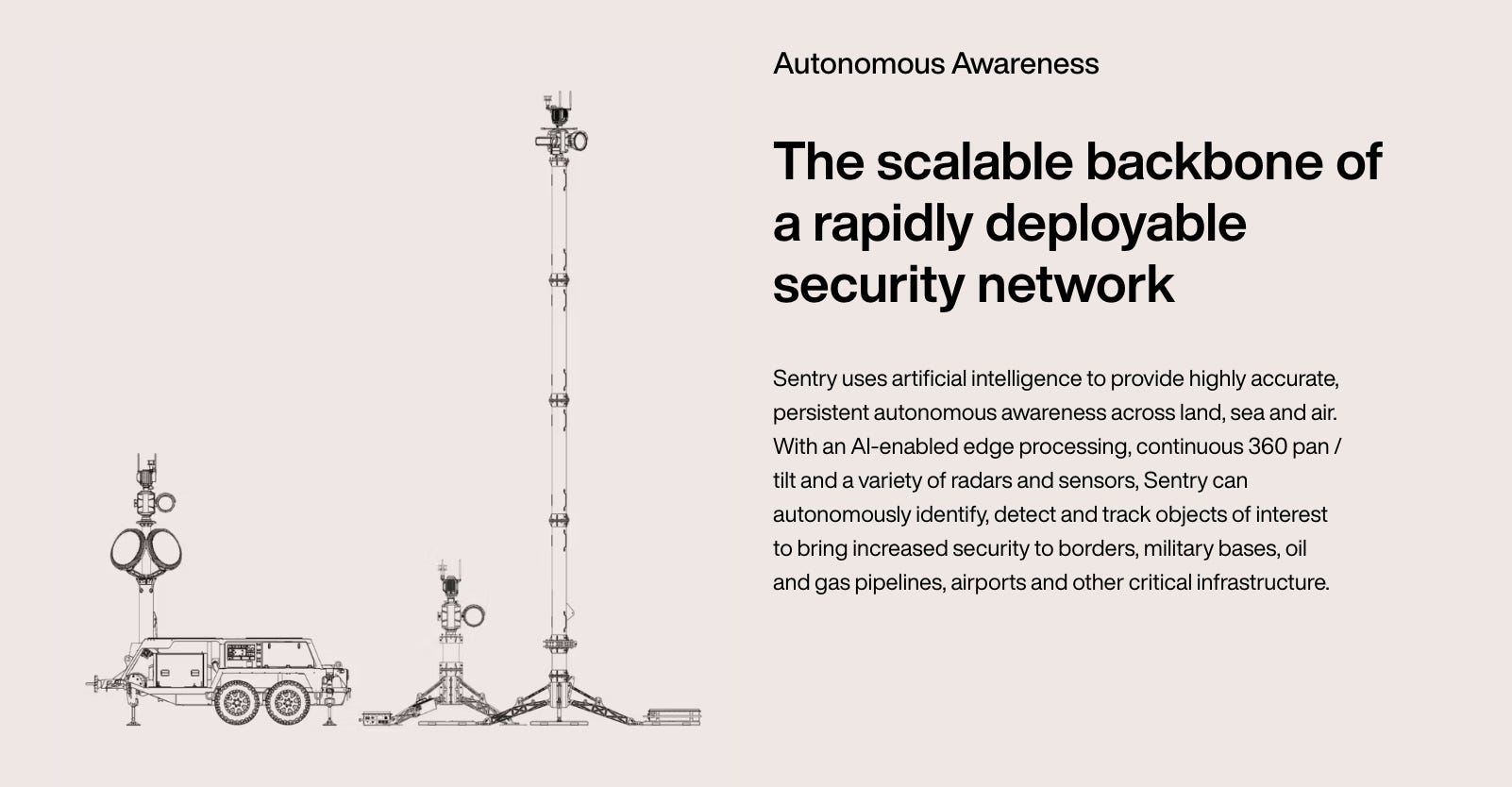 Autonomous Awareness

The scalable backbone of a rapidly deployable security network

Sentry uses artificial intelligence to provide highly accurate, persistent autonomous awareness across land, sea and air. With an AI-enabled edge processing, continuous 360 pan / tilt and a variety of radars and sensors, Sentry can autonomously identify, detect and track objects of interest to bring increased security to borders, military bases, oil and gas pipelines, airports and other critical infrastructure.